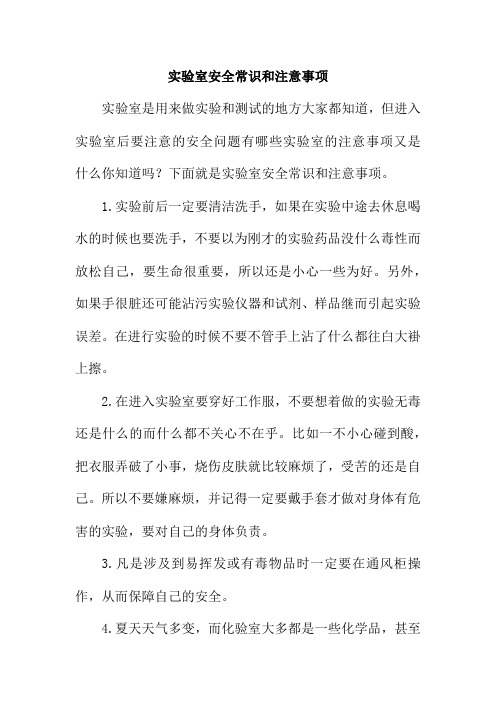 实验室安全常识和注意事项

实验室是用来做实验和测试的地方大家都知道，但进入实验室后要注意的安全问题有哪些实验室的注意事项又是什么你知道吗？下面就是实验室安全常识和注意事项。

1.实验前后一定要清洁洗手，如果在实验中途去休息喝水的时候也要洗手，不要以为刚才的实验药品没什么毒性而放松自己，要生命很重要，所以还是小心一些为好。另外，如果手很脏还可能沾污实验仪器和试剂、样品继而引起实验误差。在进行实验的时候不要不管手上沾了什么都往白大褂上擦。

2.在进入实验室要穿好工作服，不要想着做的实验无毒还是什么的而什么都不关心不在乎。比如一不小心碰到酸，把衣服弄破了小事，烧伤皮肤就比较麻烦了，受苦的还是自己。所以不要嫌麻烦，并记得一定要戴手套才做对身体有危害的实验，要对自己的身体负责。

3.凡是涉及到易挥发或有毒物品时一定要在通风柜操作，从而保障自己的安全。

4.夏天天气多变，而化验室大多都是一些化学品，甚至